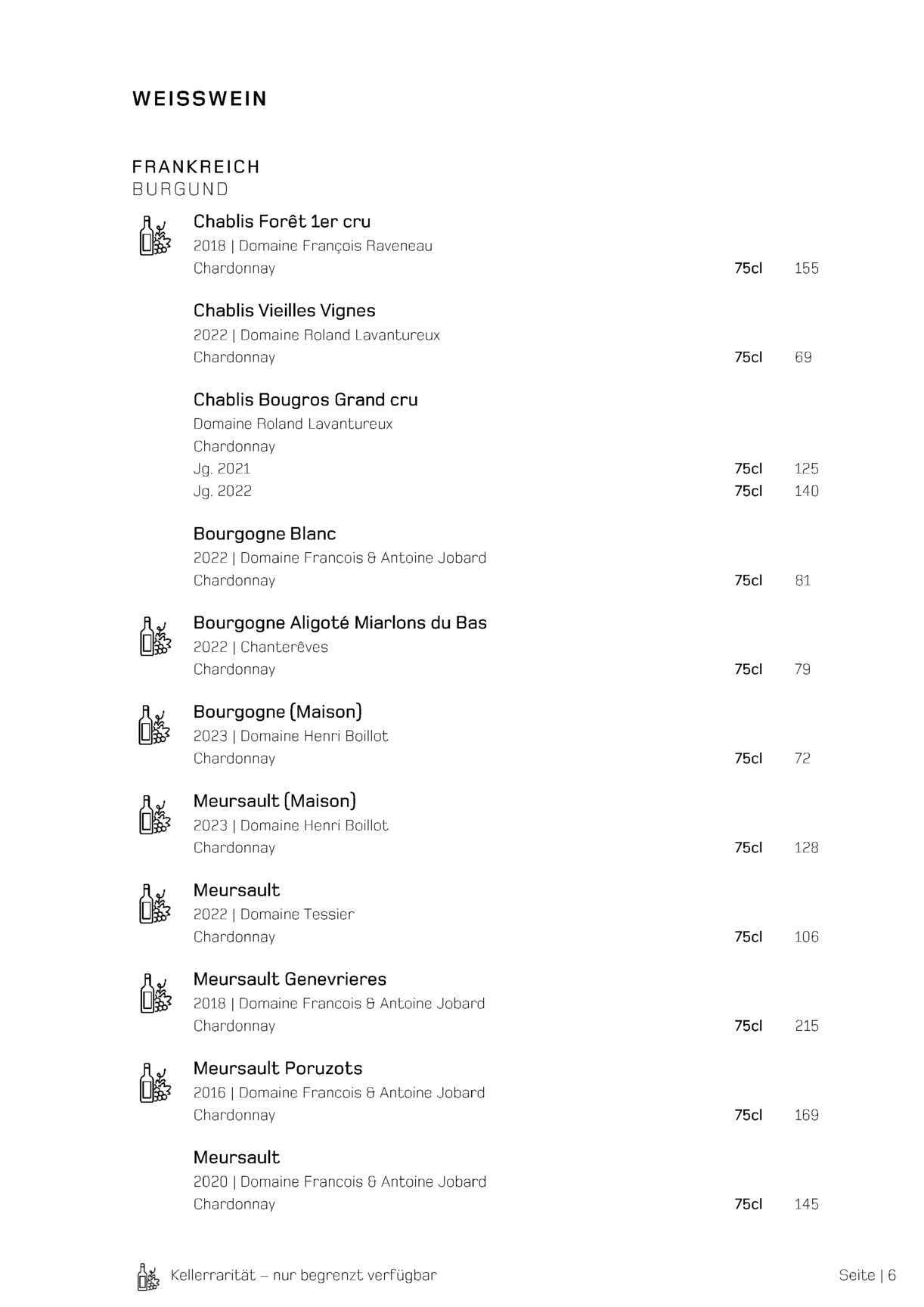 WEISSWEIN

FRANKREICH
BURGUND

Chablis Forêt 1er cru
2018 | Domaine François Raveneau
Chardonnay 75cl 155

Chablis Vieilles Vignes
2022 | Domaine Roland Lavantureux
Chardonnay 75cl 69

Chablis Bougros Grand cru
Domaine Roland Lavantureux
Chardonnay
Jg. 2021 75cl 125
Jg. 2022 75cl 140

Bourgogne Blanc
2022 | Domaine Francois & Antoine Jobard
Chardonnay 75cl 81

Bourgogne Aligoté Miarlons du Bas
2022 | Chanterêves
Chardonnay 75cl 79

Bourgogne (Maison)
2023 | Domaine Henri Boillot
Chardonnay 75cl 72

Meursault (Maison)
2023 | Domaine Henri Boillot
Chardonnay 75cl 128

Meursault
2022 | Domaine Tessier
Chardonnay 75cl 106

Meursault Genevrieres
2018 | Domaine Francois & Antoine Jobard
Chardonnay 75cl 215

Meursault Poruzots
2016 | Domaine Francois & Antoine Jobard
Chardonnay 75cl 169

Meursault
2020 | Domaine Francois & Antoine Jobard
Chardonnay 75cl 145

Kellerrarität – nur begrenzt verfügbar

Seite | 6